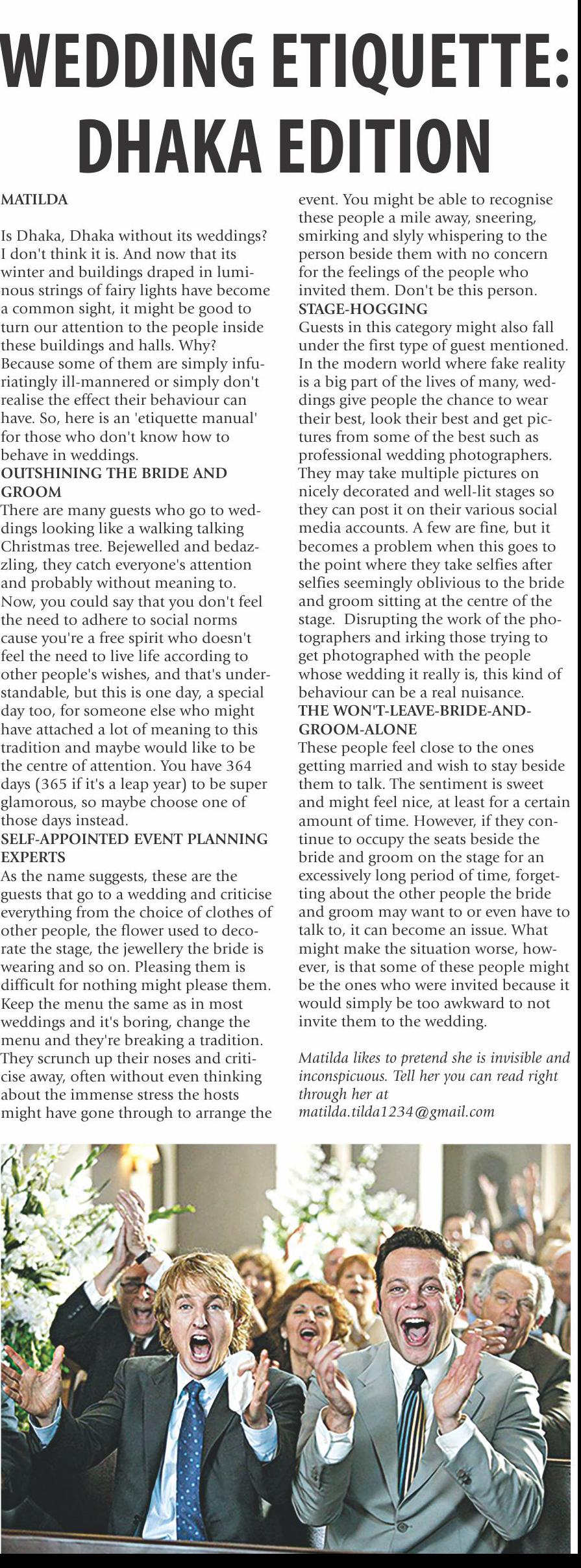 WEDDING ETIQUETTE: DHAKA EDITION

MATILDA

Is Dhaka, Dhaka without its weddings? I don't think it is. And now that its winter and buildings draped in luminous strings of fairy lights have become a common sight, it might be good to turn our attention to the people inside these buildings and halls. Why? Because some of them are simply infuriatingly ill-mannered or simply don't realise the effect their behaviour can have. So, here is an 'etiquette manual' for those who don't know how to behave in weddings.

OUTSHINING THE BRIDE AND GROOM
There are many guests who go to weddings looking like a walking talking Christmas tree. Bejewelled and bedazzling, they catch everyone's attention and probably without meaning to. Now, you could say that you don't feel the need to adhere to social norms cause you're a free spirit who doesn't feel the need to live life according to other people's wishes, and that's understandable, but this is one day, a special day too, for someone else who might have attached a lot of meaning to this tradition and maybe would like to be the centre of attention. You have 364 days (365 if it's a leap year) to be super glamorous, so maybe choose one of those days instead.

SELF-APPOINTED EVENT PLANNING EXPERTS
As the name suggests, these are the guests that go to a wedding and criticise everything from the choice of clothes of other people, the flower used to decorate the stage, the jewellery the bride is wearing and so on. Pleasing them is difficult for nothing might please them. Keep the menu the same as in most weddings and it's boring, change the menu and they're breaking a tradition. They scrunch up their noses and criticise away, often without even thinking about the immense stress the hosts might have gone through to arrange the event. You might be able to recognise these people a mile away, sneering, smirking and slyly whispering to the person beside them with no concern for the feelings of the people who invited them. Don't be this person.

STAGE-HOGGING
Guests in this category might also fall under the first type of guest mentioned. In the modern world where fake reality is a big part of the lives of many, weddings give people the chance to wear their best, look their best and get pictures from some of the best such as professional wedding photographers. They may take multiple pictures on nicely decorated and well-lit stages so they can post it on their various social media accounts. A few are fine, but it becomes a problem when this goes to the point where they take selfies after selfies seemingly oblivious to the bride and groom sitting at the centre of the stage. Disrupting the work of the photographers and irking those trying to get photographed with the people whose wedding it really is, this kind of behaviour can be a real nuisance.

THE WON'T-LEAVE-BRIDE-AND-GROOM-ALONE
These people feel close to the ones getting married and wish to stay beside them to talk. The sentiment is sweet and might feel nice, at least for a certain amount of time. However, if they continue to occupy the seats beside the bride and groom on the stage for an excessively long period of time, forgetting about the other people the bride and groom may want to or even have to talk to, it can become an issue. What might make the situation worse, however, is that some of these people might be the ones who were invited because it would simply be too awkward to not invite them to the wedding.

Matilda likes to pretend she is invisible and inconspicuous. Tell her you can read right through her at matilda.tilda1234@gmail.com